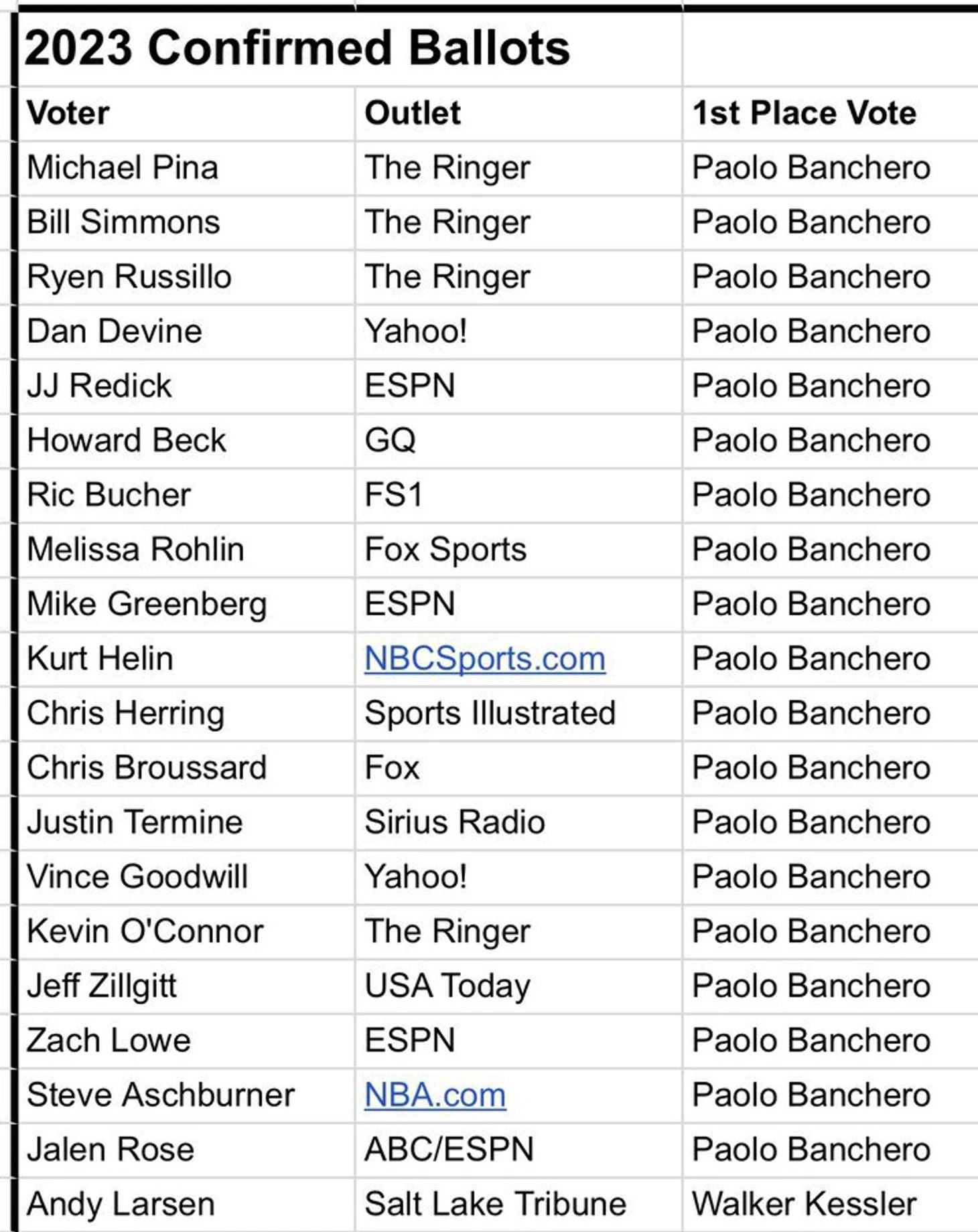 2023 Confirmed Ballots

| Voter | Outlet | 1st Place Vote |
|---|---|---|
| Michael Pina | The Ringer | Paolo Banchero |
| Bill Simmons | The Ringer | Paolo Banchero |
| Ryen Russillo | The Ringer | Paolo Banchero |
| Dan Devine | Yahoo! | Paolo Banchero |
| JJ Redick | ESPN | Paolo Banchero |
| Howard Beck | GQ | Paolo Banchero |
| Ric Bucher | FS1 | Paolo Banchero |
| Melissa Rohlin | Fox Sports | Paolo Banchero |
| Mike Greenberg | ESPN | Paolo Banchero |
| Kurt Helin | NBCSports.com | Paolo Banchero |
| Chris Herring | Sports Illustrated | Paolo Banchero |
| Chris Broussard | Fox | Paolo Banchero |
| Justin Termine | Sirius Radio | Paolo Banchero |
| Vince Goodwill | Yahoo! | Paolo Banchero |
| Kevin O'Connor | The Ringer | Paolo Banchero |
| Jeff Zillgitt | USA Today | Paolo Banchero |
| Zach Lowe | ESPN | Paolo Banchero |
| Steve Aschburner | NBA.com | Paolo Banchero |
| Jalen Rose | ABC/ESPN | Paolo Banchero |
| Andy Larsen | Salt Lake Tribune | Walker Kessler |